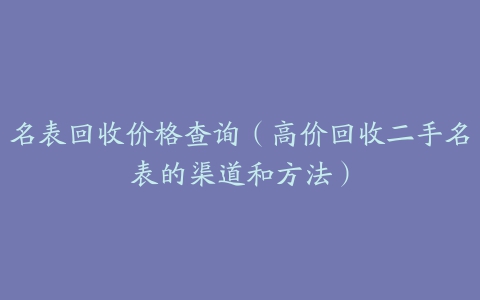 名表回收价格查询（高价回收二手名表的渠道和方法）